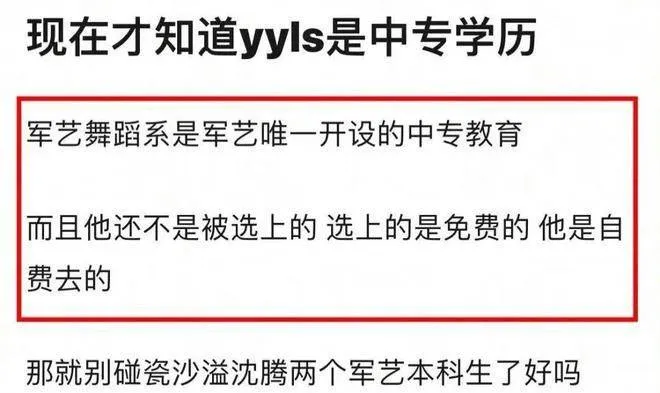 现在才知道yyls是中专学历

军艺舞蹈系是军艺唯一开设的中专教育

而且他还不是被选上的 选上的是免费的 他是自费去的

那就别碰瓷沙溢沈腾两个军艺本科生了好吗